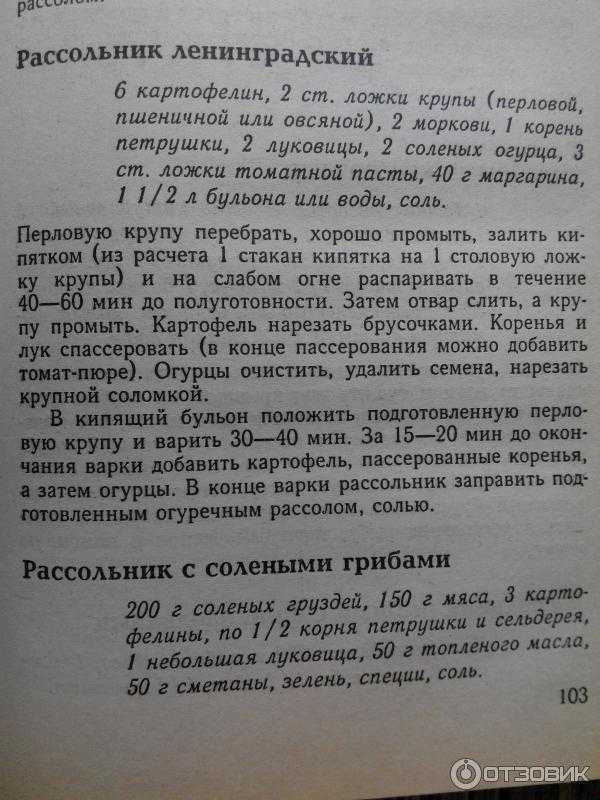 рассолом.

Рассольник ленинградский

6 картофелин, 2 ст. ложки крупы (перловой, пшеничной или овсяной), 2 моркови, 1 корень петрушки, 2 луковицы, 2 соленых огурца, 3 ст. ложки томатной пасты, 40 г маргарина, 1 1/2 л бульона или воды, соль.

Перловую крупу перебрать, хорошо промыть, залить кипятком (из расчета 1 стакан кипятка на 1 столовую ложку крупы) и на слабом огне распаривать в течение 40—60 мин до полуготовности. Затем отвар слить, а крупу промыть. Картофель нарезать брусочками. Коренья и лук спассеровать (в конце пассерования можно добавить томат-пюре). Огурцы очистить, удалить семена, нарезать крупной соломкой.

В кипящий бульон положить подготовленную перловую крупу и варить 30—40 мин. За 15—20 мин до окончания варки добавить картофель, пассерованные коренья, а затем огурцы. В конце варки рассольник заправить подготовленным огуречным рассолом, солью.

Рассольник с солеными грибами

200 г соленых груздей, 150 г мяса, 3 картофелины, по 1/2 корня петрушки и сельдерея, 1 небольшая луковица, 50 г топленого масла, 50 г сметаны, зелень, специи, соль.

103

ОТЗОВИК